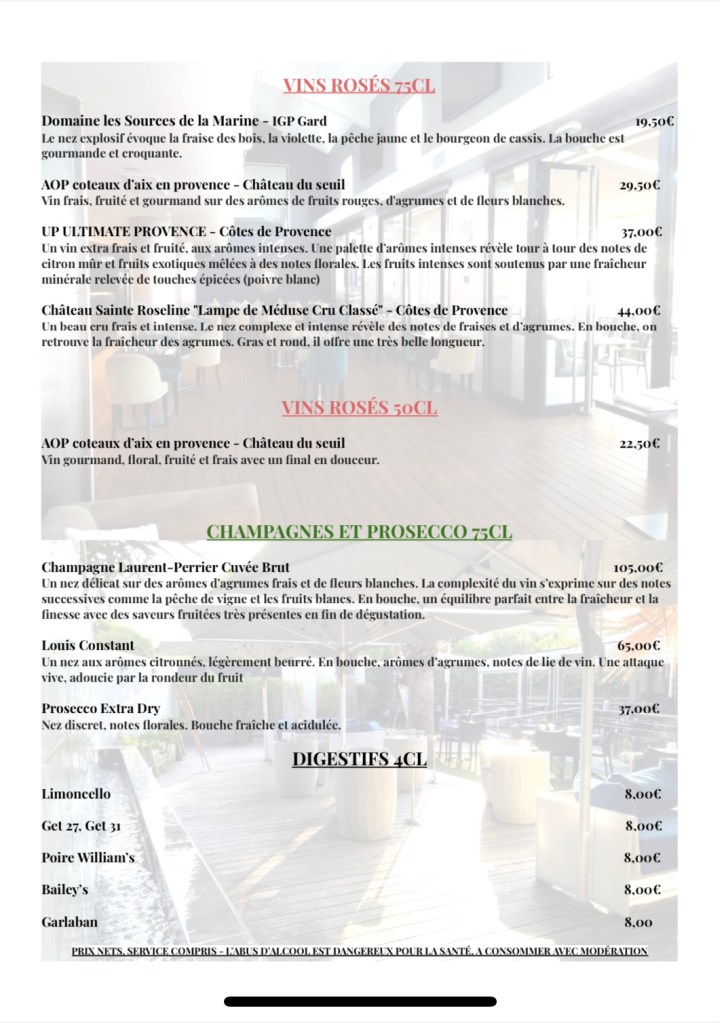 VINS ROSÉS 75CL

Domaine les Sources de la Marine - IGP Gard 19,50€
Le nez explosif évoque la fraise des bois, la violette, la pêche jaune et le bourgeon de cassis. La bouche est gourmande et croquante.

AOP coteaux d'aix en provence - Château du seuil 29,50€
Vin frais, fruité et gourmand sur des arômes de fruits rouges, d'agrumes et de fleurs blanches.

UP ULTIMATE PROVENCE - Côtes de Provence 37,00€
Un vin extra frais et fruité, aux arômes intenses. Une palette d'arômes intenses révèle tour à tour des notes de citron mûr et fruits exotiques mêlées à des notes florales. Les fruits intenses sont soutenus par une fraîcheur minérale relevée de touches épicées (poivre blanc)

Château Sainte Roseline "Lampe de Méduse Cru Classé" - Côtes de Provence 44,00€
Un beau cru frais et intense. Le nez complexe et intense révèle des notes de fraises et d'agrumes. En bouche, on retrouve la fraîcheur des agrumes. Gras et rond, il offre une très belle longueur.

VINS ROSÉS 50CL

AOP coteaux d'aix en provence - Château du seuil 22,50€
Vin gourmand, floral, fruité et frais avec un final en douceur.

CHAMPAGNES ET PROSECCO 75CL

Champagne Laurent-Perrier Cuvée Brut 105,00€
Un nez délicat sur des arômes d'agrumes frais et de fleurs blanches. La complexité du vin s'exprime sur des notes successives comme la pêche de vigne et les fruits blancs. En bouche, un équilibre parfait entre la fraîcheur et la finesse avec des saveurs fruitées très présentes en fin de dégustation.

Louis Constant 65,00€
Un nez aux arômes citronnés, légèrement beurré. En bouche, arômes d'agrumes, notes de lie de vin. Une attaque vive, adoucie par la rondeur du fruit

Prosecco Extra Dry 37,00€
Nez discret, notes florales. Bouche fraîche et acidulée.

DIGESTIFS 4CL

Limoncello 8,00€

Get 27, Get 31 8,00€

Poire William's 8,00€

Bailey's 8,00€

Garlaban 8,00

PRIX NETS, SERVICE COMPRIS - L'ABUS D'ALCOOL EST DANGEREUX POUR LA SANTÉ, A CONSOMMER AVEC MODÉRATION